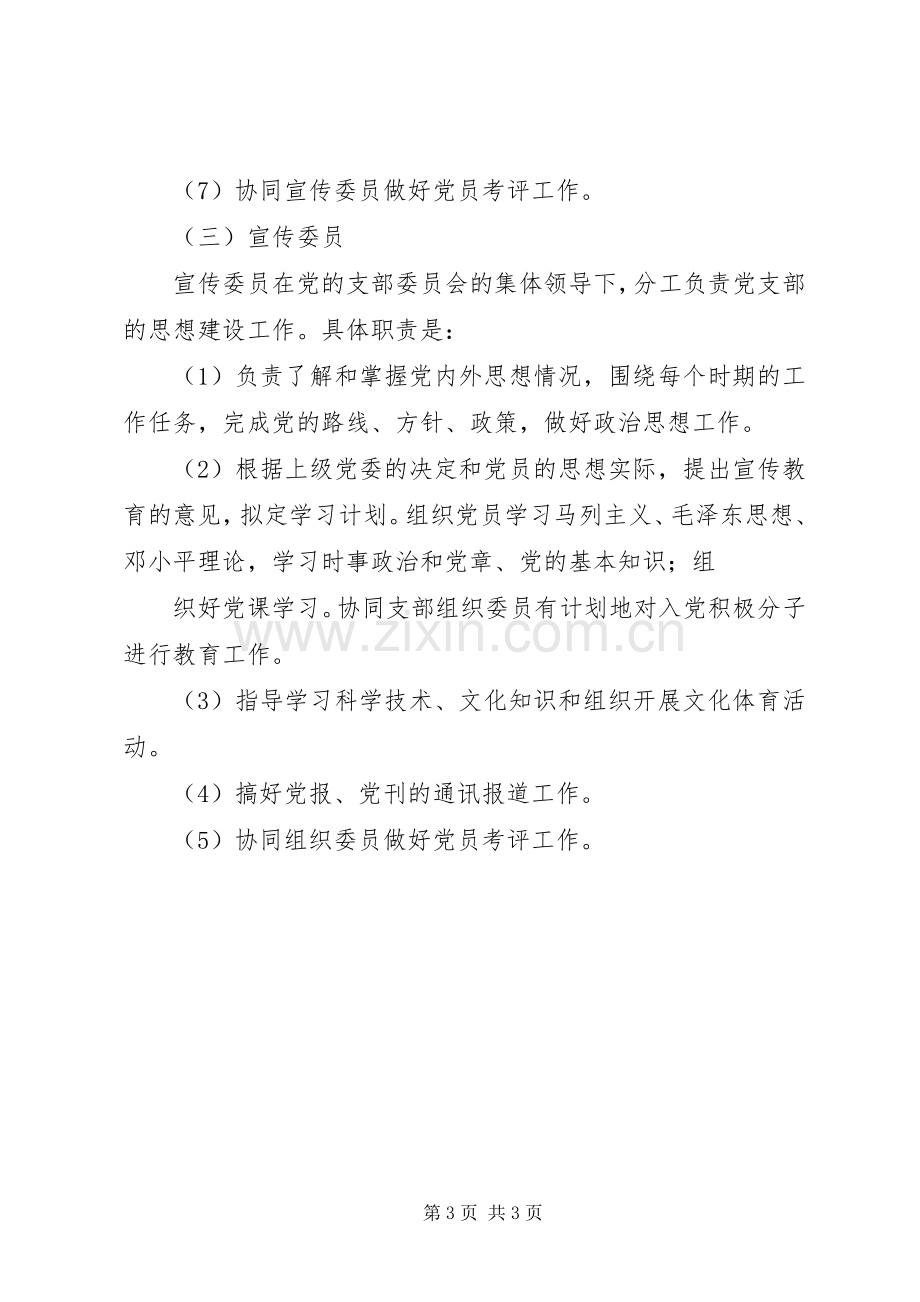 （7）协同宣传委员做好党员考评工作。

（三）宣传委员

宣传委员在党的支部委员会的集体领导下，分工负责党支部的思想建设工作。具体职责是：

（1）负责了解和掌握党内外思想情况，围绕每个时期的工作任务，完成党的路线、方针、政策，做好政治思想工作。

（2）根据上级党委的决定和党员的思想实际，提出宣传教育的意见，拟定学习计划。组织党员学习马列主义、毛泽东思想、邓小平理论，学习时事政治和党章、党的基本知识；组

织好党课学习。协同支部组织委员有计划地对入党积极分子进行教育工作。

（3）指导学习科学技术、文化知识和组织开展文化体育活动。

（4）搞好党报、党刊的通讯报道工作。

（5）协同组织委员做好党员考评工作。

第3页 共3页

www.zixin.com.cn